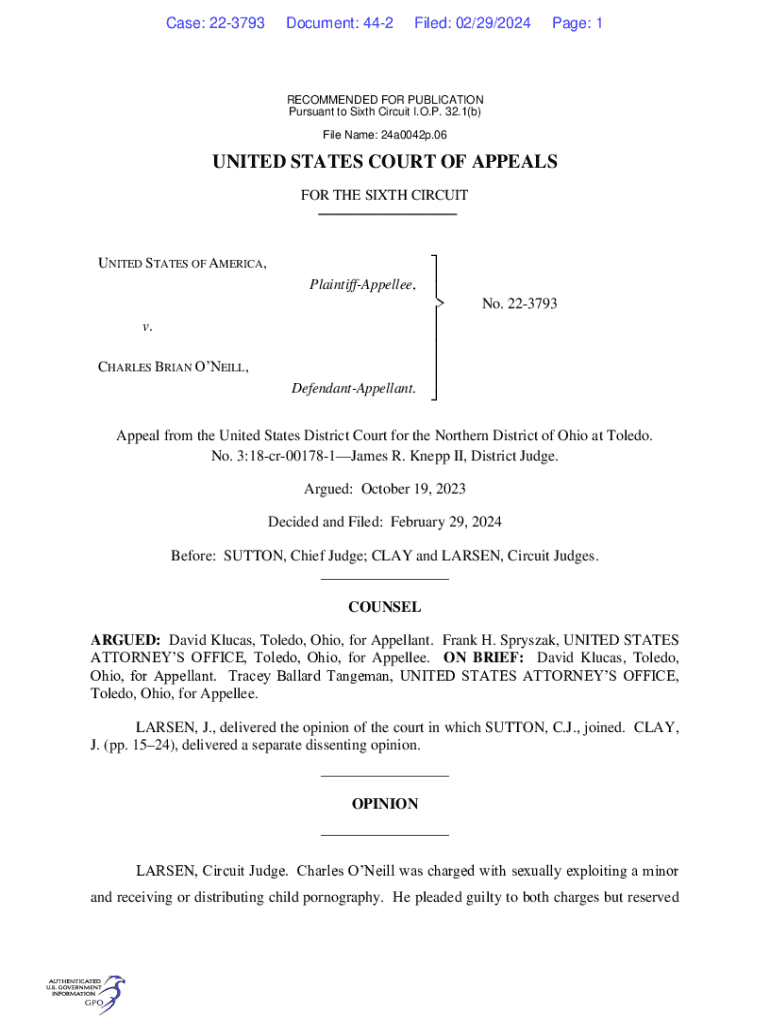 Case: 22-3793 Document: 44-2 Filed: 02/29/2024 Page: 1

RECOMMENDED FOR PUBLICATION
Pursuant to Sixth Circuit I.O.P. 32.1(b)

File Name: 24a0042p.06

UNITED STATES COURT OF APPEALS

FOR THE SIXTH CIRCUIT

UNITED STATES OF AMERICA,

Plaintiff-Appellee,

v.

CHARLES BRIAN O'NEILL,

Defendant-Appellant.

No. 22-3793

Appeal from the United States District Court for the Northern District of Ohio at Toledo.
No. 3:18-cr-00178-1—James R. Knepp II, District Judge.

Argued: October 19, 2023

Decided and Filed: February 29, 2024

Before: SUTTON, Chief Judge; CLAY and LARSEN, Circuit Judges.

COUNSEL

ARGUED: David Klucas, Toledo, Ohio, for Appellant. Frank H. Spryszak, UNITED STATES ATTORNEY'S OFFICE, Toledo, Ohio, for Appellee. ON BRIEF: David Klucas, Toledo, Ohio, for Appellant. Tracey Ballard Tangeman, UNITED STATES ATTORNEY'S OFFICE, Toledo, Ohio, for Appellee.

LARSEN, J., delivered the opinion of the court in which SUTTON, C.J., joined. CLAY, J. (pp. 15–24), delivered a separate dissenting opinion.

OPINION

LARSEN, Circuit Judge. Charles O'Neill was charged with sexually exploiting a minor and receiving or distributing child pornography. He pleaded guilty to both charges but reserved

AUTHENTICATED U.S. GOVERNMENT INFORMATION GPO